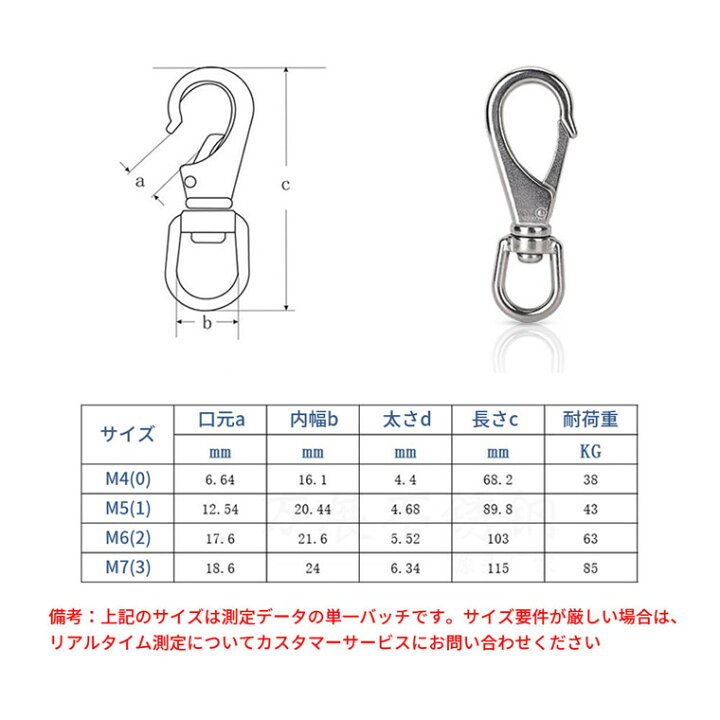 a

c

b

| サイズ | 口元a | 内幅b | 太さd | 長さc | 耐荷重 |
|---|---|---|---|---|---|
| | mm | mm | mm | mm | KG |
| M4(0) | 6.64 | 16.1 | 4.4 | 68.2 | 38 |
| M5(1) | 12.54 | 20.44 | 4.68 | 89.8 | 43 |
| M6(2) | 17.6 | 21.6 | 5.52 | 103 | 63 |
| M7(3) | 18.6 | 24 | 6.34 | 115 | 85 |

備考：上記のサイズは測定データの単一バッチです。サイズ要件が厳しい場合は、リアルタイム測定についてカスタマーサービスにお問い合わせください